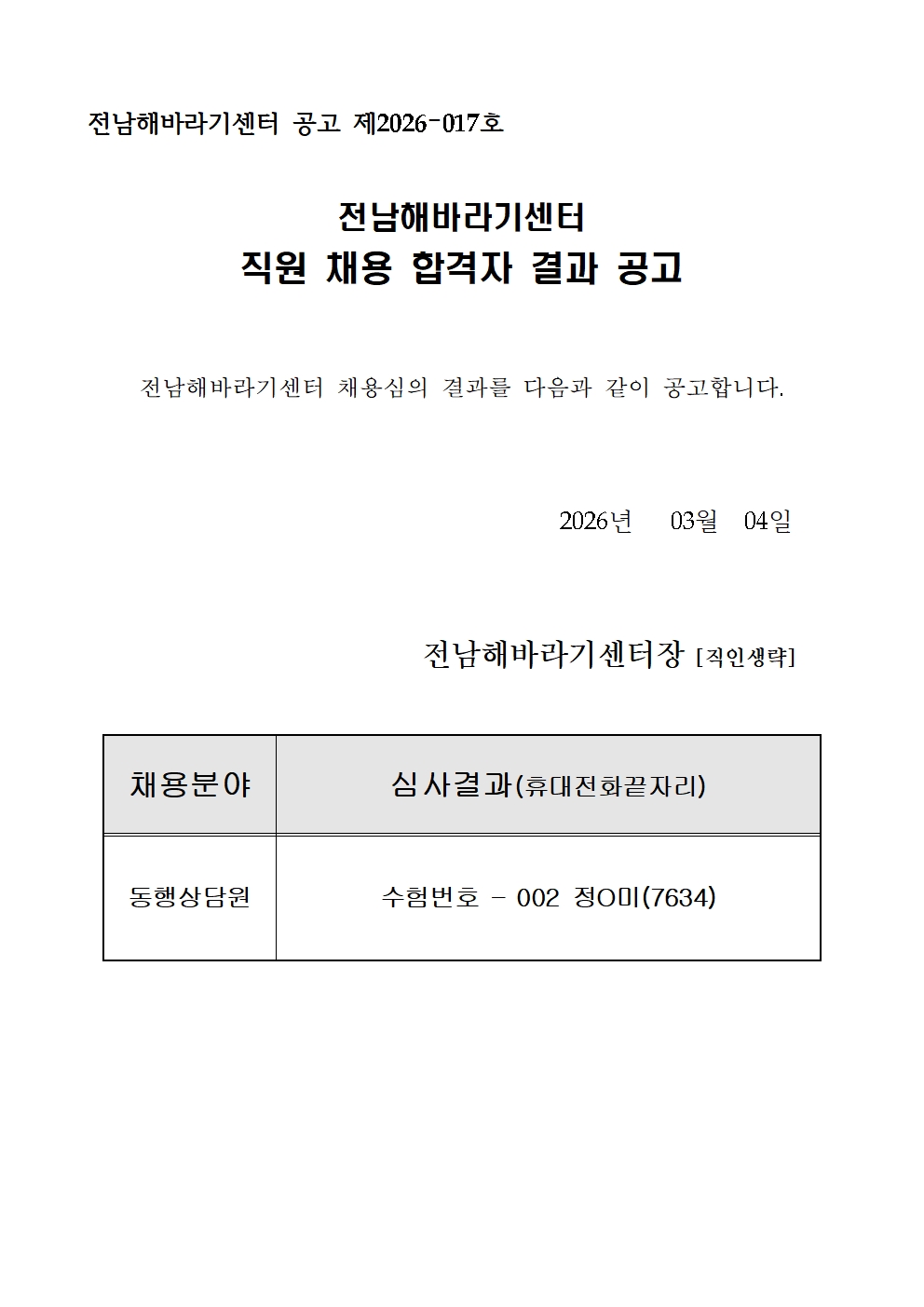 전남해바라기센터 공고 제2026-017호

전남해바라기센터
직원 채용 합격자 결과 공고

전남해바라기센터 채용심의 결과를 다음과 같이 공고합니다.

2026년 03월 04일

전남해바라기센터장 [직인생략]

| 채용분야 | 심사결과(휴대전화끝자리) |
|---|---|
| 동행상담원 | 수험번호 - 002 정O미(7634) |